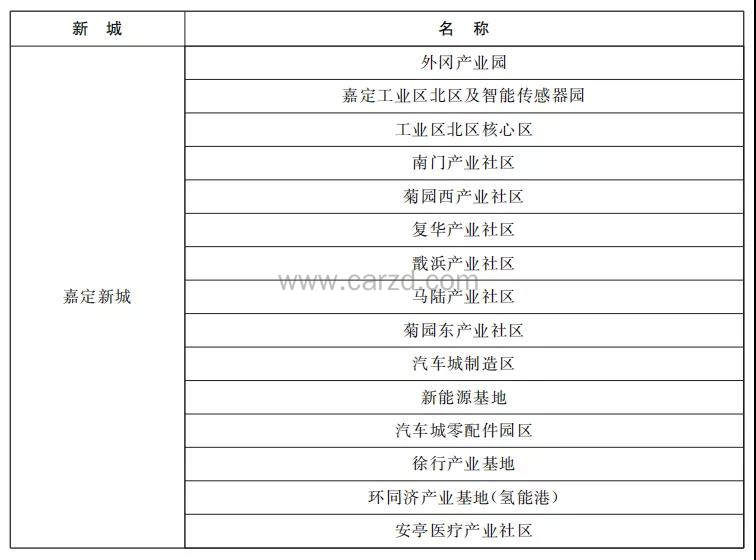 | 新　城 | 名　称 |
|---|---|
| 嘉定新城 | 外冈产业园 |
|  | 嘉定工业区北区及智能传感器园 |
|  | 工业区北区核心区 |
|  | 南门产业社区 |
|  | 菊园西产业社区 |
|  | 复华产业社区 |
|  | 戬浜产业社区 |
|  | 马陆产业社区 |
|  | 菊园东产业社区 |
|  | 汽车城制造区 |
|  | 新能源基地 |
|  | 汽车城零配件园区 |
|  | 徐行产业基地 |
|  | 环同济产业基地(氢能港) |
|  | 安亭医疗产业社区 |

www.carzd.com